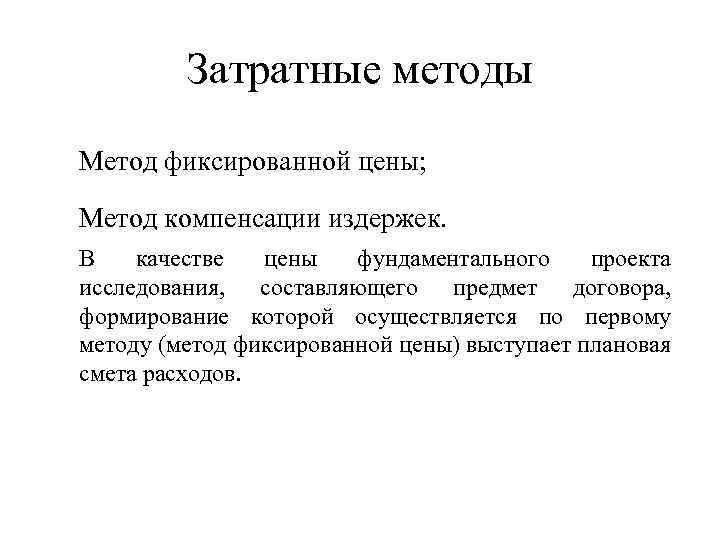 Затратные методы

Метод фиксированной цены;

Метод компенсации издержек.

В качестве цены фундаментального проекта исследования, составляющего предмет договора, формирование которой осуществляется по первому методу (метод фиксированной цены) выступает плановая смета расходов.